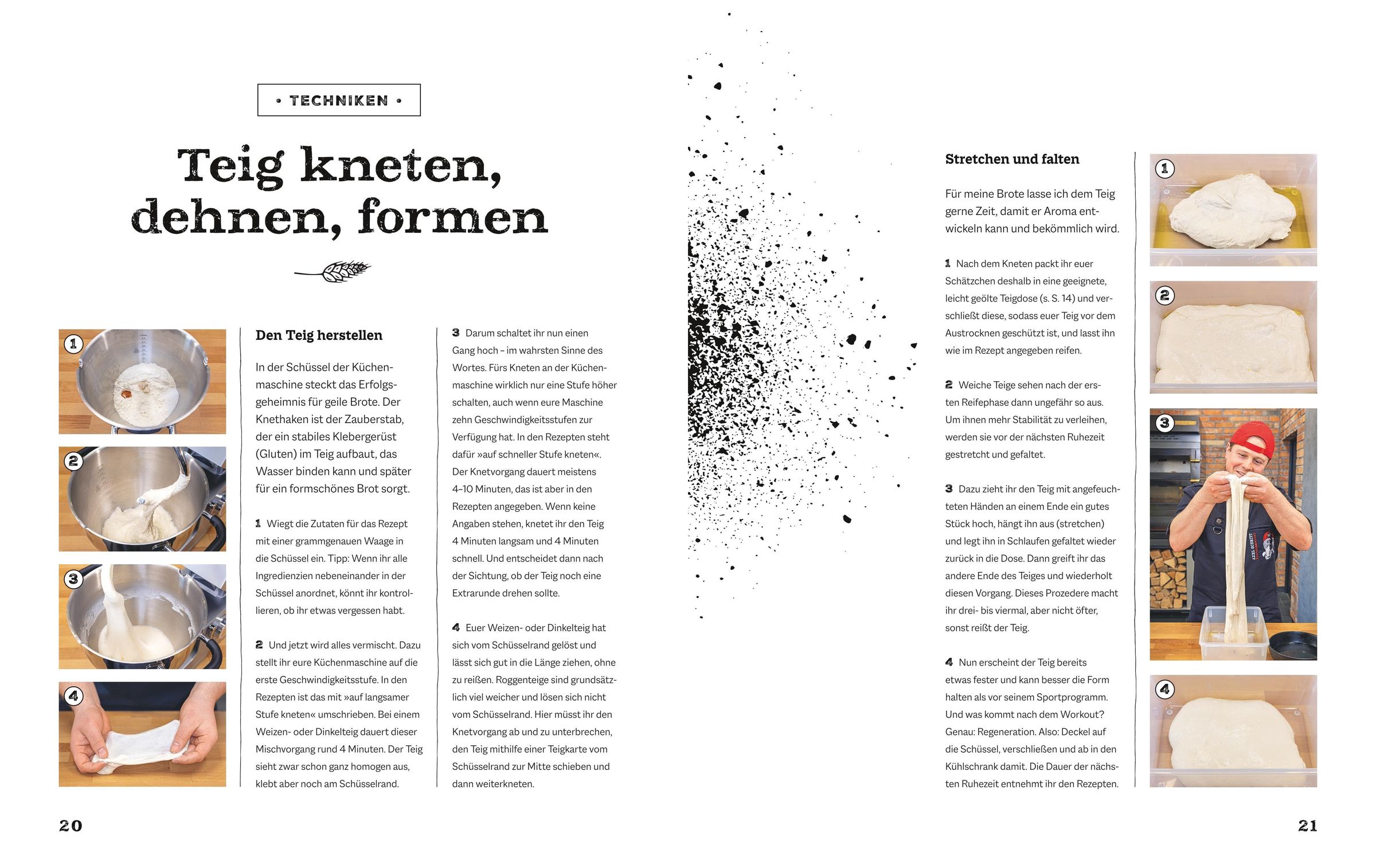 • TECHNIKEN •

Teig kneten, dehnen, formen

1

2

3

4

Den Teig herstellen

In der Schüssel der Küchenmaschine steckt das Erfolgsgeheimnis für geile Brote. Der Knethaken ist der Zauberstab, der ein stabiles Klebergerüst (Gluten) im Teig aufbaut, das Wasser binden kann und später für ein formschönes Brot sorgt.

1 Wiegt die Zutaten für das Rezept mit einer grammgenauen Waage in die Schüssel ein. Tipp: Wenn ihr alle Ingredienzien nebeneinander in der Schüssel anordnet, könnt ihr kontrollieren, ob ihr etwas vergessen habt.

2 Und jetzt wird alles vermischt. Dazu stellt ihr eure Küchenmaschine auf die erste Geschwindigkeitsstufe. In den Rezepten ist das mit »auf langsamer Stufe kneten« umschrieben. Bei einem Weizen- oder Dinkelteig dauert dieser Mischvorgang rund 4 Minuten. Der Teig sieht zwar schon ganz homogen aus, klebt aber noch am Schüsselrand.

3 Darum schaltet ihr nun einen Gang hoch – im wahrsten Sinne des Wortes. Fürs Kneten an der Küchenmaschine wirklich nur eine Stufe höher schalten, auch wenn eure Maschine zehn Geschwindigkeitsstufen zur Verfügung hat. In den Rezepten steht dafür »auf schneller Stufe kneten«. Der Knetvorgang dauert meistens 4–10 Minuten, das ist aber in den Rezepten angegeben. Wenn keine Angaben stehen, knetet ihr den Teig 4 Minuten langsam und 4 Minuten schnell. Und entscheidet dann nach der Sichtung, ob der Teig noch eine Extrarunde drehen sollte.

4 Euer Weizen- oder Dinkelteig hat sich vom Schüsselrand gelöst und lässt sich gut in die Länge ziehen, ohne zu reißen. Roggenteige sind grundsätzlich viel weicher und lösen sich nicht vom Schüsselrand. Hier müsst ihr den Knetvorgang ab und zu unterbrechen, den Teig mithilfe einer Teigkarte vom Schüsselrand zur Mitte schieben und dann weiterkneten.

20

Stretchen und falten

Für meine Brote lasse ich dem Teig gerne Zeit, damit er Aroma entwickeln kann und bekömmlich wird.

1 Nach dem Kneten packt ihr euer Schätzchen deshalb in eine geeignete, leicht geölte Teigdose (s. S. 14) und verschließt diese, sodass euer Teig vor dem Austrocknen geschützt ist, und lasst ihn wie im Rezept angegeben reifen.

2 Weiche Teige sehen nach der ersten Reifephase dann ungefähr so aus. Um ihnen mehr Stabilität zu verleihen, werden sie vor der nächsten Ruhezeit gestretcht und gefaltet.

3 Dazu zieht ihr den Teig mit angefeuchteten Händen an einem Ende ein gutes Stück hoch, hängt ihn aus (stretchen) und legt ihn in Schlaufen gefaltet wieder zurück in die Dose. Dann greift ihr das andere Ende des Teiges und wiederholt diesen Vorgang. Dieses Prozedere macht ihr drei- bis viermal, aber nicht öfter, sonst reißt der Teig.

4 Nun erscheint der Teig bereits etwas fester und kann besser die Form halten als vor seinem Sportprogramm. Und was kommt nach dem Workout? Genau: Regeneration. Also: Deckel auf die Schüssel, verschließen und ab in den Kühlschrank damit. Die Dauer der nächsten Ruhezeit entnehmt ihr den Rezepten.

1

2

3

4

21